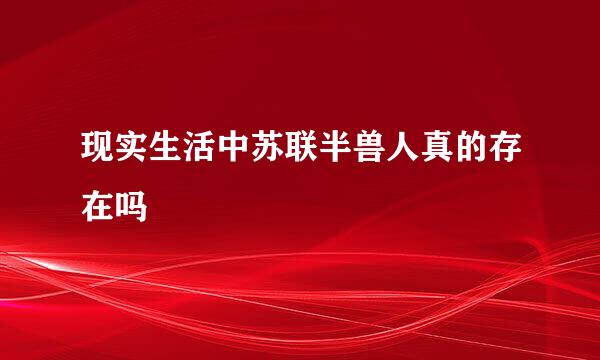 现实生活中苏联半兽人真的存在吗